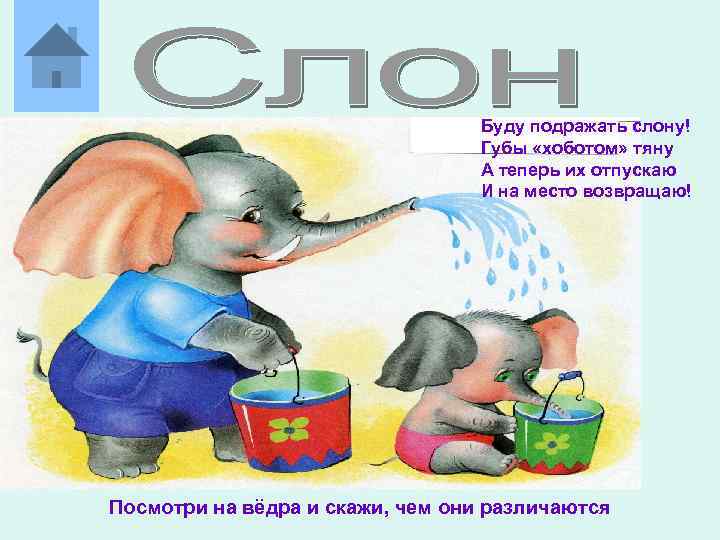 Слон

Буду подражать слону!
Губы «хоботом» тяну
А теперь их отпускаю
И на место возвращаю!

Посмотри на вёдра и скажи, чем они различаются